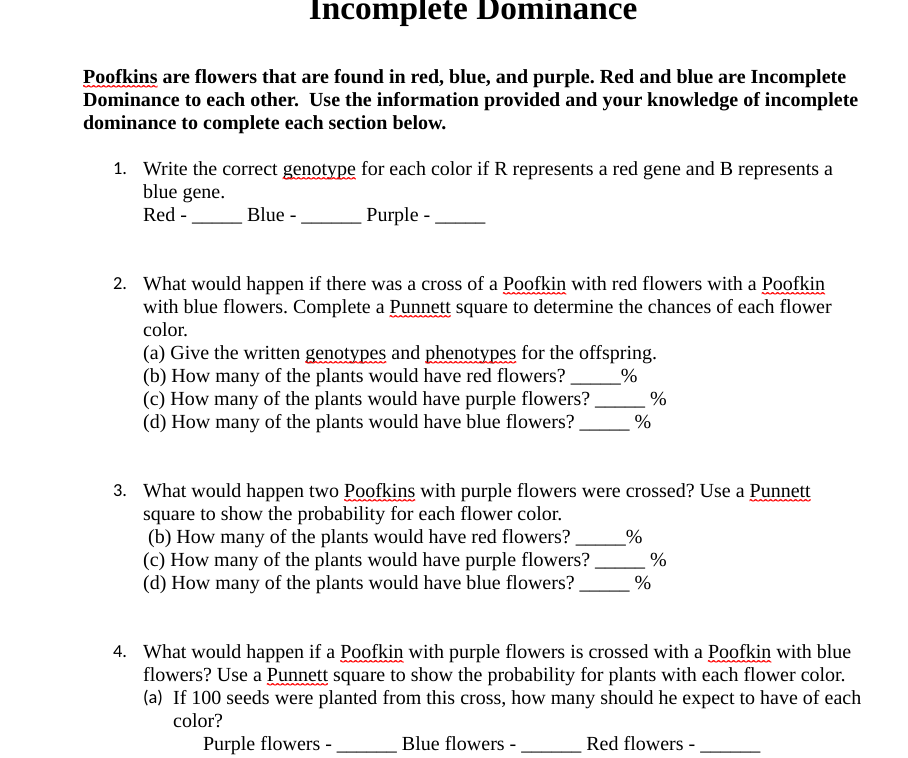 Incomplete Dominance

Poofkins are flowers that are found in red, blue, and purple. Red and blue are Incomplete Dominance to each other. Use the information provided and your knowledge of incomplete dominance to complete each section below.

1. Write the correct genotype for each color if R represents a red gene and B represents a blue gene.
Red - _____ Blue - ______ Purple - _____

2. What would happen if there was a cross of a Poofkin with red flowers with a Poofkin with blue flowers. Complete a Punnett square to determine the chances of each flower color.
(a) Give the written genotypes and phenotypes for the offspring.
(b) How many of the plants would have red flowers? _____%
(c) How many of the plants would have purple flowers? _____ %
(d) How many of the plants would have blue flowers? _____ %

3. What would happen two Poofkins with purple flowers were crossed? Use a Punnett square to show the probability for each flower color.
(b) How many of the plants would have red flowers? _____%
(c) How many of the plants would have purple flowers? _____ %
(d) How many of the plants would have blue flowers? _____ %

4. What would happen if a Poofkin with purple flowers is crossed with a Poofkin with blue flowers? Use a Punnett square to show the probability for plants with each flower color.
(a) If 100 seeds were planted from this cross, how many should he expect to have of each color?
Purple flowers - ______ Blue flowers - ______ Red flowers - ______